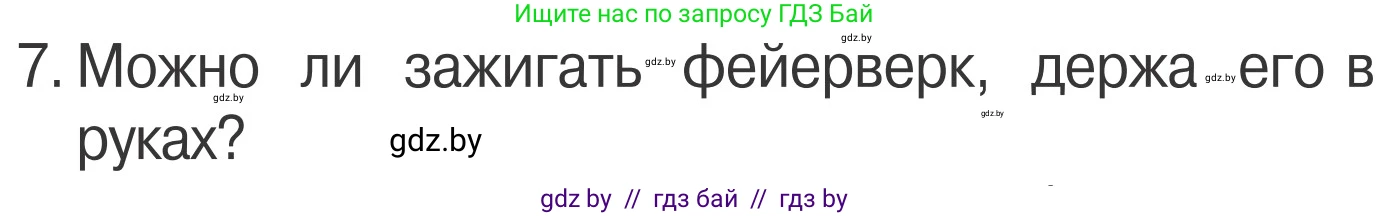 Ищите нас по запросу ГДЗ Бай

gdz.by

7. Можно ли зажигать gdz.by фейерверк, держа gdz.by его в руках?

gdz.by

gdz.by

gdz.by

gdz by // гдз бай // гдз by